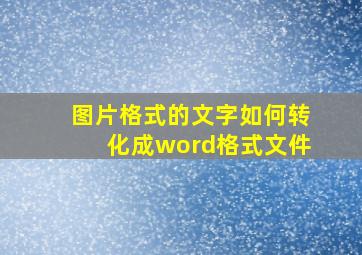 图片格式的文字如何转化成word格式文件